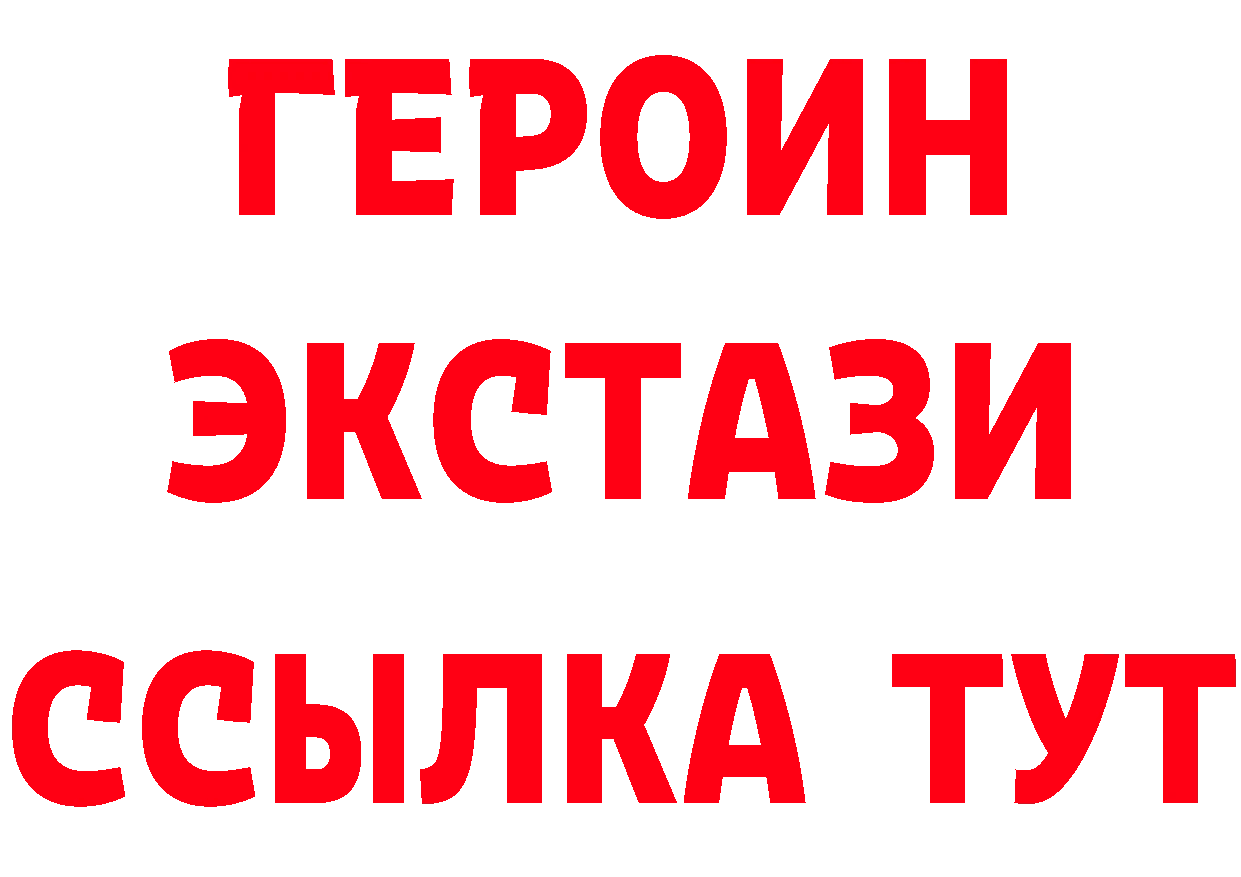 ГЕРОИН
ЭКСТАЗИ
ССЫЛКА ТУТ